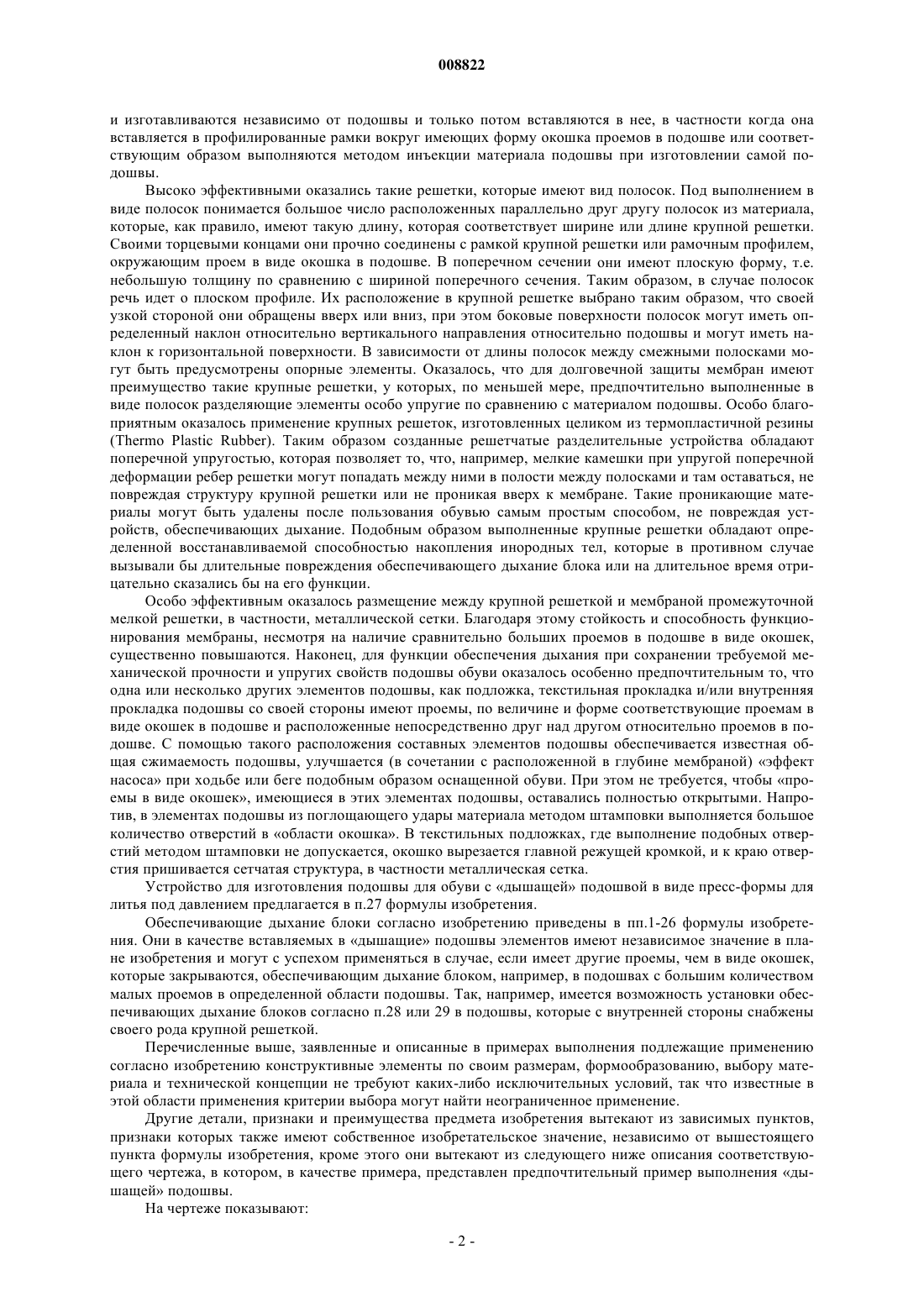 008822

и изготавливаются независимо от подошвы и только потом вставляются в нее, в частности когда она вставляется в профилированные рамки вокруг имеющих форму окошка проемов в подошве или соответствующим образом выполняются методом инъекции материала подошвы при изготовлении самой подошвы.

Высоко эффективными оказались такие решетки, которые имеют вид полосок. Под выполнением в виде полосок понимается большое число расположенных параллельно друг другу полосок из материала, которые, как правило, имеют такую длину, которая соответствует ширине или длине крупной решетки. Своими торцевыми концами они прочно соединены с рамкой крупной решетки или рамочным профилем, окружающим проем в виде окошка в подошве. В поперечном сечении они имеют плоскую форму, т.е. небольшую толщину по сравнению с шириной поперечного сечения. Таким образом, в случае полосок речь идет о плоском профиле. Их расположение в крупной решетке выбрано таким образом, что своей узкой стороной они обращены вверх или вниз, при этом боковые поверхности полосок могут иметь определенный наклон относительно вертикального направления относительно подошвы и могут иметь наклон к горизонтальной поверхности. В зависимости от длины полосок между смежными полосками могут быть предусмотрены опорные элементы. Оказалось, что для долговечной защиты мембран имеют преимущество такие крупные решетки, у которых, по меньшей мере, предпочтительно выполненные в виде полосок разделяющие элементы особо упругие по сравнению с материалом подошвы. Особо благоприятным оказалось применение крупных решеток, изготовленных целиком из термопластичной резины (Thermo Plastic Rubber). Таким образом созданные решетчатые разделительные устройства обладают поперечной упругостью, которая позволяет то, что, например, мелкие камешки при упругой поперечной деформации ребер решетки могут попадать между ними в полости между полосками и там оставаться, не повреждая структуру крупной решетки или не проникая вверх к мембране. Такие проникающие материалы могут быть удалены после пользования обувью самым простым способом, не повреждая устройств, обеспечивающих дыхание. Подобным образом выполненные крупные решетки обладают определенной восстанавливаемой способностью накопления инородных тел, которые в противном случае вызывали бы длительные повреждения обеспечивающего дыхание блока или на длительное время отрицательно сказались бы на его функции.

Особо эффективным оказалось размещение между крупной решеткой и мембраной промежуточной мелкой решетки, в частности, металлической сетки. Благодаря этому стойкость и способность функционирования мембраны, несмотря на наличие сравнительно больших проемов в подошве в виде окошек, существенно повышаются. Наконец, для функции обеспечения дыхания при сохранении требуемой механической прочности и упругих свойств подошвы обуви оказалось особенно предпочтительным то, что одна или несколько других элементов подошвы, как подложка, текстильная прокладка и/или внутренняя прокладка подошвы со своей стороны имеют проемы, по величине и форме соответствующие проемам в виде окошек в подошве и расположенные непосредственно друг над другом относительно проемов в подошве. С помощью такого расположения составных элементов подошвы обеспечивается известная общая сжимаемость подошвы, улучшается (в сочетании с расположенной в глубине мембраной) «эффект насоса» при ходьбе или беге подобным образом оснащенной обуви. При этом не требуется, чтобы «проемы в виде окошек», имеющиеся в этих элементах подошвы, оставались полностью открытыми. Напротив, в элементах подошвы из поглощающего удары материала методом штамповки выполняется большое количество отверстий в «области окошка». В текстильных подложках, где выполнение подобных отверстий методом штамповки не допускается, окошко вырезается главной режущей кромкой, и к краю отверстия пришивается сетчатая структура, в частности металлическая сетка.

Устройство для изготовления подошвы для обуви с «дышащей» подошвой в виде пресс-формы для литья под давлением предлагается в п.27 формулы изобретения.

Обеспечивающие дыхание блоки согласно изобретению приведены в пп.1-26 формулы изобретения. Они в качестве вставляемых в «дышащие» подошвы элементов имеют независимое значение в плане изобретения и могут с успехом применяться в случае, если имеет другие проемы, чем в виде окошек, которые закрываются, обеспечивающим дыхание блоком, например, в подошвах с большим количеством малых проемов в определенной области подошвы. Так, например, имеется возможность установки обеспечивающих дыхание блоков согласно п.28 или 29 в подошвы, которые с внутренней стороны снабжены своего рода крупной решеткой.

Перечисленные выше, заявленные и описанные в примерах выполнения подлежащие применению согласно изобретению конструктивные элементы по своим размерам, формообразованию, выбору материала и технической концепции не требуют каких-либо исключительных условий, так что известные в этой области применения критерии выбора могут найти неограниченное применение.

Другие детали, признаки и преимущества предмета изобретения вытекают из зависимых пунктов, признаки которых также имеют собственное изобретательское значение, независимо от вышестоящего пункта формулы изобретения, кроме этого они вытекают из следующего ниже описания соответствующего чертежа, в котором, в качестве примера, представлен предпочтительный пример выполнения «дышащей» подошвы.

На чертеже показывают:

- 2 -